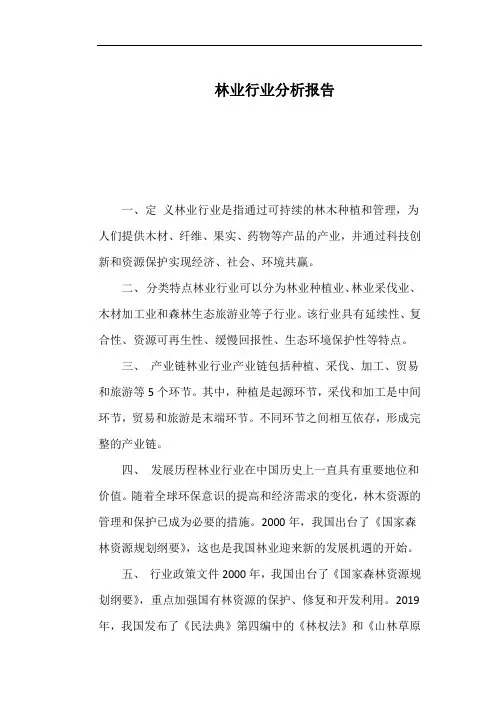 林业行业分析报告

一、定 义林业行业是指通过可持续的林木种植和管理，为人们提供木材、纤维、果实、药物等产品的产业，并通过科技创新和资源保护实现经济、社会、环境共赢。

二、分类特点林业行业可以分为林业种植业、林业采伐业、木材加工业和森林生态旅游业等子行业。该行业具有延续性、复合性、资源可再生性、缓慢回报性、生态环境保护性等特点。

三、 产业链林业行业产业链包括种植、采伐、加工、贸易和旅游等 5 个环节。其中，种植是起源环节，采伐和加工是中间环节，贸易和旅游是末端环节。不同环节之间相互依存，形成完整的产业链。

四、 发展历程林业行业在中国历史上一直具有重要地位和价值。随着全球环保意识的提高和经济需求的变化，林木资源的管理和保护已成为必要的措施。2000 年，我国出台了《国家森林资源规划纲要》，这也是我国林业迎来新的发展机遇的开始。

五、 行业政策文件 2000 年，我国出台了《国家森林资源规划纲要》，重点加强国有林资源的保护、修复和开发利用。2019 年，我国发布了《民法典》第四编中的《林权法》和《山林草原